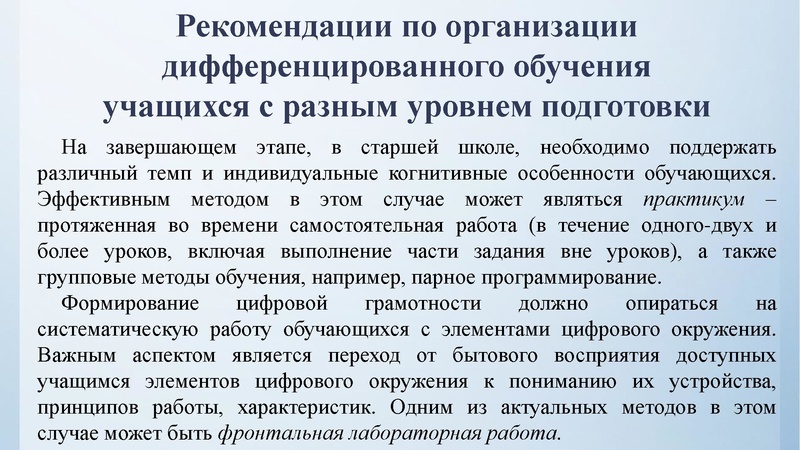 Рекомендации по организации дифференцированного обучения учащихся с разным уровнем подготовки

На завершающем этапе, в старшей школе, необходимо поддержать различный темп и индивидуальные когнитивные особенности обучающихся. Эффективным методом в этом случае может являться практикум – протяженная во времени самостоятельная работа (в течение одного-двух и более уроков, включая выполнение части задания вне уроков), а также групповые методы обучения, например, парное программирование.

Формирование цифровой грамотности должно опираться на систематическую работу обучающихся с элементами цифрового окружения. Важным аспектом является переход от бытового восприятия доступных учащимся элементов цифрового окружения к пониманию их устройства, принципов работы, характеристик. Одним из актуальных методов в этом случае может быть фронтальная лабораторная работа.